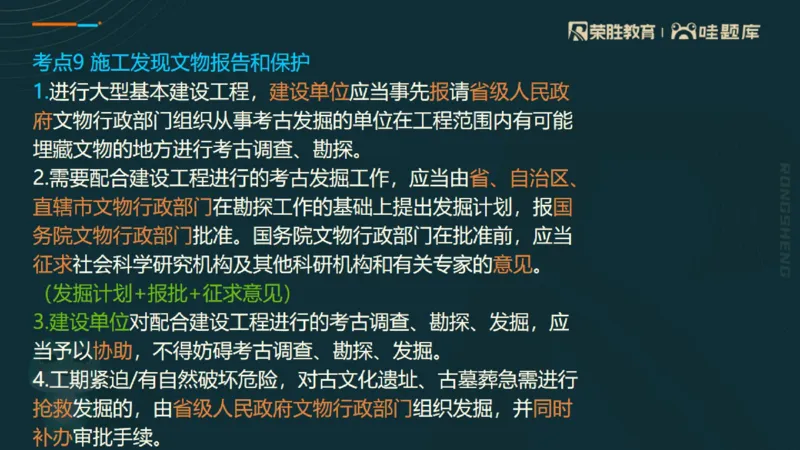 荣胜教育 | 哇题库

考点9 施工发现文物报告和保护

1.进行大型基本建设工程，建设单位应当事先报请省级人民政府文物行政部门组织从事考古发掘的单位在工程范围内有可能埋藏文物的地方进行考古调查、勘探。

2.需要配合建设工程进行的考古发掘工作，应当由省、自治区、直辖市文物行政部门在勘探工作的基础上提出发掘计划，报国务院文物行政部门批准。国务院文物行政部门在批准前，应当征求社会科学研究机构及其他科研机构和有关专家的意见。

（发掘计划+报批+征求意见）

3.建设单位对配合建设工程进行的考古调查、勘探、发掘，应当予以协助，不得妨碍考古调查、勘探、发掘。

4.工期紧迫/有自然破坏危险，对古文化遗址、古墓葬急需进行抢救发掘的，由省级人民政府文物行政部门组织发掘，并同时补办审批手续。

RONGSHENG